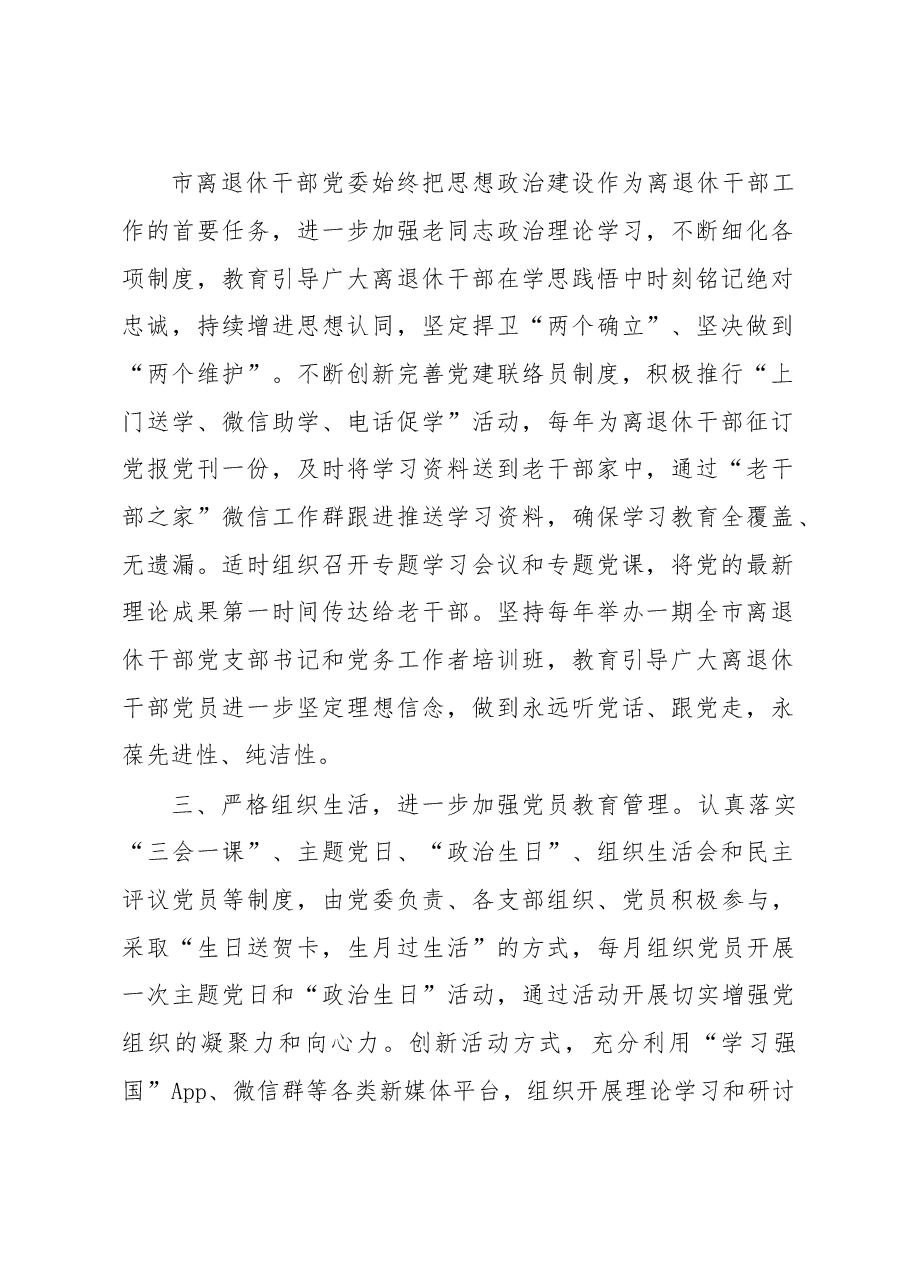 市离退休干部党委始终把思想政治建设作为离退休干部工作的首要任务，进一步加强老同志政治理论学习，不断细化各项制度，教育引导广大离退休干部在学思践悟中时刻铭记绝对忠诚，持续增进思想认同，坚定捍卫“两个确立”、坚决做到“两个维护”。不断创新完善党建联络员制度，积极推行“上门送学、微信助学、电话促学”活动，每年为离退休干部征订党报党刊一份，及时将学习资料送到老干部家中，通过“老干部之家”微信工作群跟进推送学习资料，确保学习教育全覆盖、无遗漏。适时组织召开专题学习会议和专题党课，将党的最新理论成果第一时间传达给老干部。坚持每年举办一期全市离退休干部党支部书记和党务工作者培训班，教育引导广大离退休干部党员进一步坚定理想信念，做到永远听党话、跟党走，永葆先进性、纯洁性。

三、严格组织生活，进一步加强党员教育管理。认真落实“三会一课”、主题党日、“政治生日”、组织生活会和民主评议党员等制度，由党委负责、各支部组织、党员积极参与，采取“生日送贺卡，生月过生活”的方式，每月组织党员开展一次主题党日和“政治生日”活动，通过活动开展切实增强党组织的凝聚力和向心力。创新活动方式，充分利用“学习强国”App、微信群等各类新媒体平台，组织开展理论学习和研讨